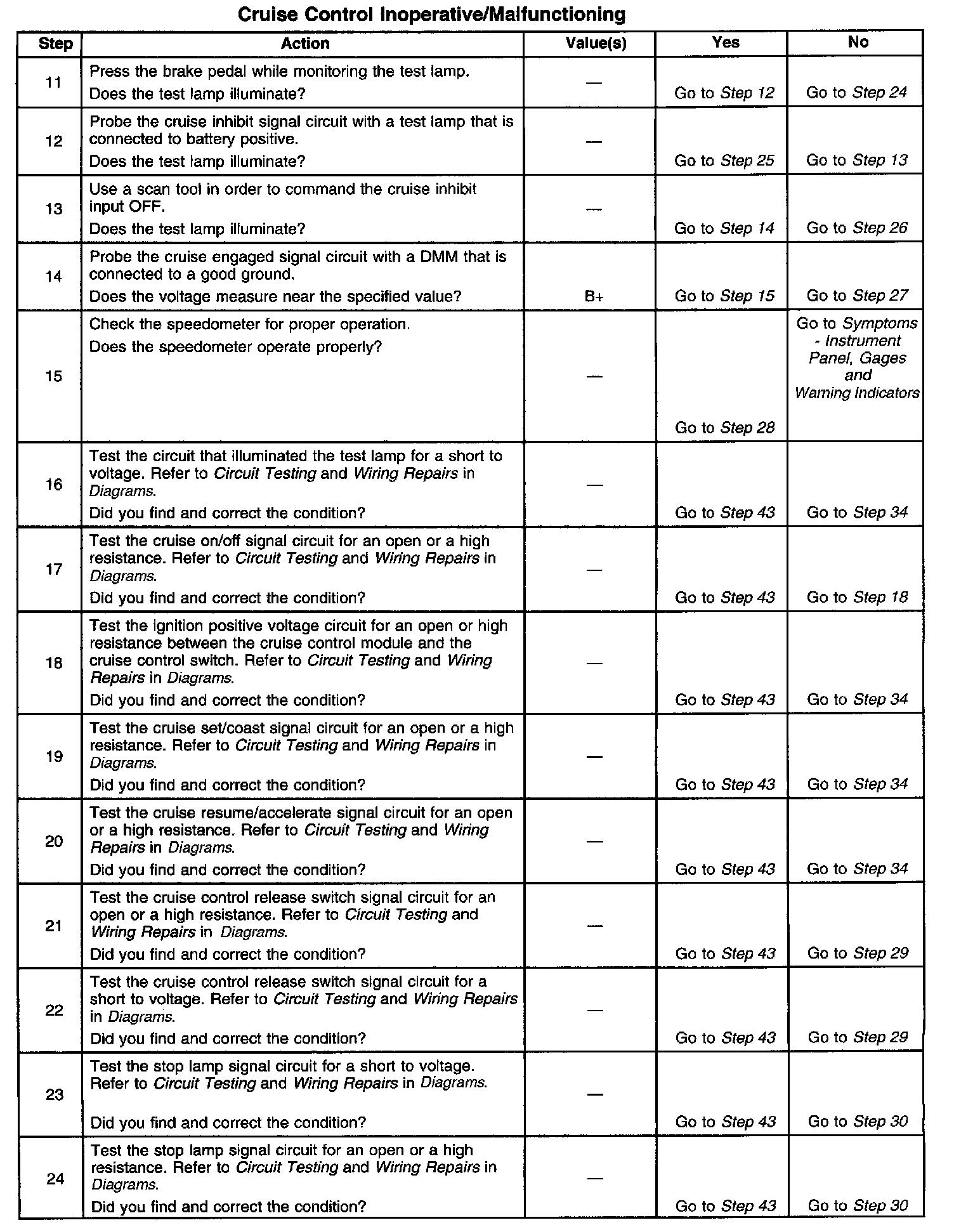 Cruise Control Inoperative/Malfunctioning

| Step | Action | Value(s) | Yes | No |
|---|---|---|---|---|
| 11 | Press the brake pedal while monitoring the test lamp. Does the test lamp illuminate? | — | Go to Step 12 | Go to Step 24 |
| 12 | Probe the cruise inhibit signal circuit with a test lamp that is connected to battery positive. Does the test lamp illuminate? | — | Go to Step 25 | Go to Step 13 |
| 13 | Use a scan tool in order to command the cruise inhibit input OFF. Does the test lamp illuminate? | — | Go to Step 14 | Go to Step 26 |
| 14 | Probe the cruise engaged signal circuit with a DMM that is connected to a good ground. Does the voltage measure near the specified value? | B+ | Go to Step 15 | Go to Step 27 |
| 15 | Check the speedometer for proper operation. Does the speedometer operate properly? | — | Go to Step 28 | Go to Symptoms - Instrument Panel, Gages and Warning Indicators |
| 16 | Test the circuit that illuminated the test lamp for a short to voltage. Refer to Circuit Testing and Wiring Repairs in Diagrams. Did you find and correct the condition? | — | Go to Step 43 | Go to Step 34 |
| 17 | Test the cruise on/off signal circuit for an open or a high resistance. Refer to Circuit Testing and Wiring Repairs in Diagrams. Did you find and correct the condition? | — | Go to Step 43 | Go to Step 18 |
| 18 | Test the ignition positive voltage circuit for an open or high resistance between the cruise control module and the cruise control switch. Refer to Circuit Testing and Wiring Repairs in Diagrams. Did you find and correct the condition? | — | Go to Step 43 | Go to Step 34 |
| 19 | Test the cruise set/coast signal circuit for an open or a high resistance. Refer to Circuit Testing and Wiring Repairs in Diagrams. Did you find and correct the condition? | — | Go to Step 43 | Go to Step 34 |
| 20 | Test the cruise resume/accelerate signal circuit for an open or a high resistance. Refer to Circuit Testing and Wiring Repairs in Diagrams. Did you find and correct the condition? | — | Go to Step 43 | Go to Step 34 |
| 21 | Test the cruise control release switch signal circuit for an open or a high resistance. Refer to Circuit Testing and Wiring Repairs in Diagrams. Did you find and correct the condition? | — | Go to Step 43 | Go to Step 29 |
| 22 | Test the cruise control release switch signal circuit for a short to voltage. Refer to Circuit Testing and Wiring Repairs in Diagrams. Did you find and correct the condition? | — | Go to Step 43 | Go to Step 29 |
| 23 | Test the stop lamp signal circuit for a short to voltage. Refer to Circuit Testing and Wiring Repairs in Diagrams. Did you find and correct the condition? | — | Go to Step 43 | Go to Step 30 |
| 24 | Test the stop lamp signal circuit for an open or a high resistance. Refer to Circuit Testing and Wiring Repairs in Diagrams. Did you find and correct the condition? | — | Go to Step 43 | Go to Step 30 |